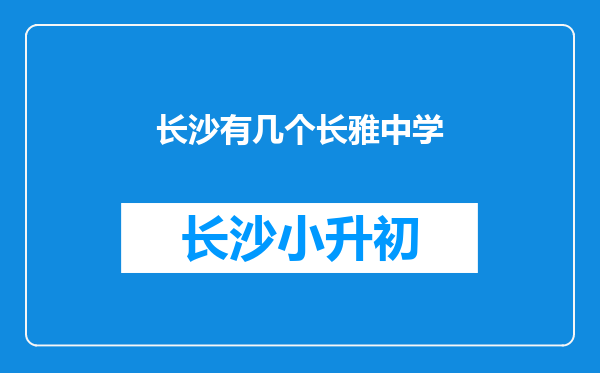 长沙有几个长雅中学

长沙小升初